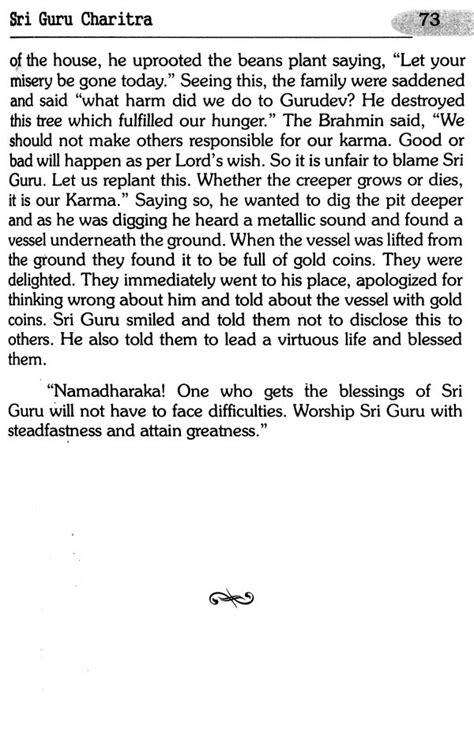 Sri Guru Charitra 73

of the house, he uprooted the beans plant saying, "Let your misery be gone today." Seeing this, the family were saddened and said "what harm did we do to Gurudev? He destroyed this tree which fulfilled our hunger." The Brahmin said, "We should not make others responsible for our karma. Good or bad will happen as per Lord's wish. So it is unfair to blame Sri Guru. Let us replant this. Whether the creeper grows or dies, it is our Karma." Saying so, he wanted to dig the pit deeper and as he was digging he heard a metallic sound and found a vessel underneath the ground. When the vessel was lifted from the ground they found it to be full of gold coins. They were delighted. They immediately went to his place, apologized for thinking wrong about him and told about the vessel with gold coins. Sri Guru smiled and told them not to disclose this to others. He also told them to lead a virtuous life and blessed them.

"Namadharaka! One who gets the blessings of Sri Guru will not have to face difficulties. Worship Sri Guru with steadfastness and attain greatness."